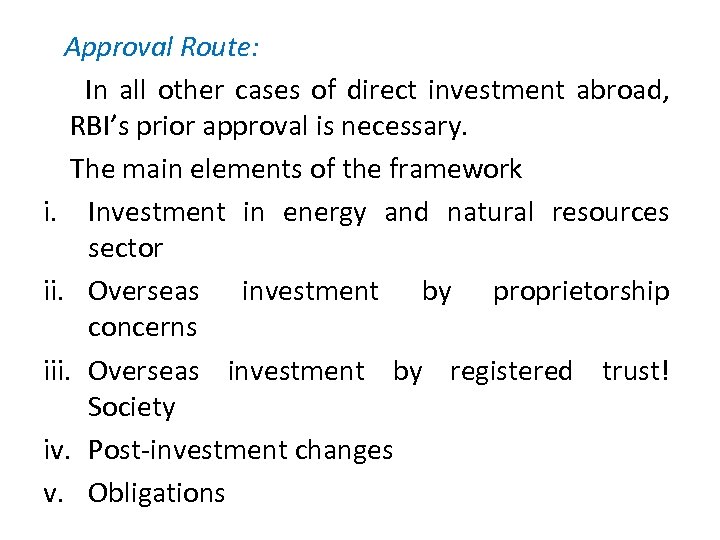 Approval Route:

In all other cases of direct investment abroad, RBI's prior approval is necessary.

The main elements of the framework

i. Investment in energy and natural resources sector

ii. Overseas investment by proprietorship concerns

iii. Overseas investment by registered trust! Society

iv. Post-investment changes

v. Obligations